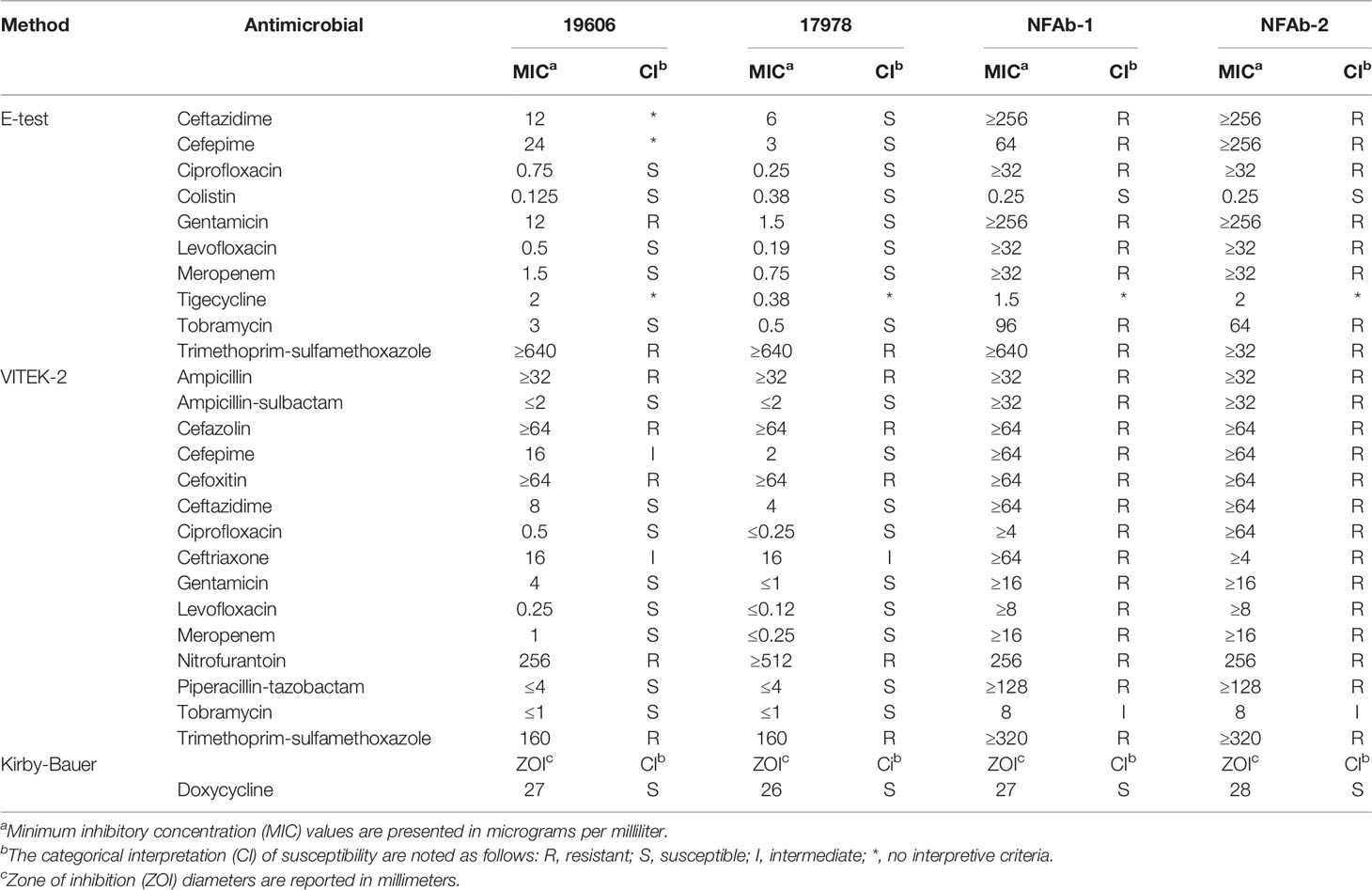 | Method | Antimicrobial | 19606 | | 17978 | | NFAb-1 | | NFAb-2 | |
|---|---|---|---|---|---|---|---|---|---|
| | | MIC$^a$ | CI$^b$ | MIC$^a$ | CI$^b$ | MIC$^a$ | CI$^b$ | MIC$^a$ | CI$^b$ |
| E-test | Ceftazidime | 12 | * | 6 | S | ≥256 | R | ≥256 | R |
| | Cefepime | 24 | * | 3 | S | 64 | R | ≥256 | R |
| | Ciprofloxacin | 0.75 | S | 0.25 | S | ≥32 | R | ≥32 | R |
| | Colistin | 0.125 | S | 0.38 | S | 0.25 | S | 0.25 | S |
| | Gentamicin | 12 | R | 1.5 | S | ≥256 | R | ≥256 | R |
| | Levofloxacin | 0.5 | S | 0.19 | S | ≥32 | R | ≥32 | R |
| | Meropenem | 1.5 | S | 0.75 | S | ≥32 | R | ≥32 | R |
| | Tigecycline | 2 | * | 0.38 | * | 1.5 | * | 2 | * |
| | Tobramycin | 3 | S | 0.5 | S | 96 | R | 64 | R |
| | Trimethoprim-sulfamethoxazole | ≥640 | R | ≥640 | R | ≥640 | R | ≥32 | R |
| VITEK-2 | Ampicillin | ≥32 | R | ≥32 | R | ≥32 | R | ≥32 | R |
| | Ampicillin-sulbactam | ≤2 | S | ≤2 | S | ≥32 | R | ≥32 | R |
| | Cefazolin | ≥64 | R | ≥64 | R | ≥64 | R | ≥64 | R |
| | Cefepime | 16 | I | 2 | S | ≥64 | R | ≥64 | R |
| | Cefoxitin | ≥64 | R | ≥64 | R | ≥64 | R | ≥64 | R |
| | Ceftazidime | 8 | S | 4 | S | ≥64 | R | ≥64 | R |
| | Ciprofloxacin | 0.5 | S | ≤0.25 | S | ≥4 | R | ≥64 | R |
| | Ceftriaxone | 16 | I | 16 | I | ≥64 | R | ≥4 | R |
| | Gentamicin | 4 | S | ≤1 | S | ≥16 | R | ≥16 | R |
| | Levofloxacin | 0.25 | S | ≤0.12 | S | ≥8 | R | ≥8 | R |
| | Meropenem | 1 | S | ≤0.25 | S | ≥16 | R | ≥16 | R |
| | Nitrofurantoin | 256 | R | ≥512 | R | 256 | R | 256 | R |
| | Piperacillin-tazobactam | ≤4 | S | ≤4 | S | ≥128 | R | ≥128 | R |
| | Tobramycin | ≤1 | S | ≤1 | S | 8 | I | 8 | I |
| | Trimethoprim-sulfamethoxazole | 160 | R | 160 | R | ≥320 | R | ≥320 | R |
| Kirby-Bauer | | ZOI$^c$ | CI$^b$ | ZOI$^c$ | Ci$^b$ | ZOI$^c$ | CI$^b$ | ZOI$^c$ | CI$^b$ |
| | Doxycycline | 27 | S | 26 | S | 27 | S | 28 | S |

$^a$Minimum inhibitory concentration (MIC) values are presented in micrograms per milliliter.
$^b$The categorical interpretation (CI) of susceptibility are noted as follows: R, resistant; S, susceptible; I, intermediate; *, no interpretive criteria.
$^c$Zone of inhibition (ZOI) diameters are reported in millimeters.